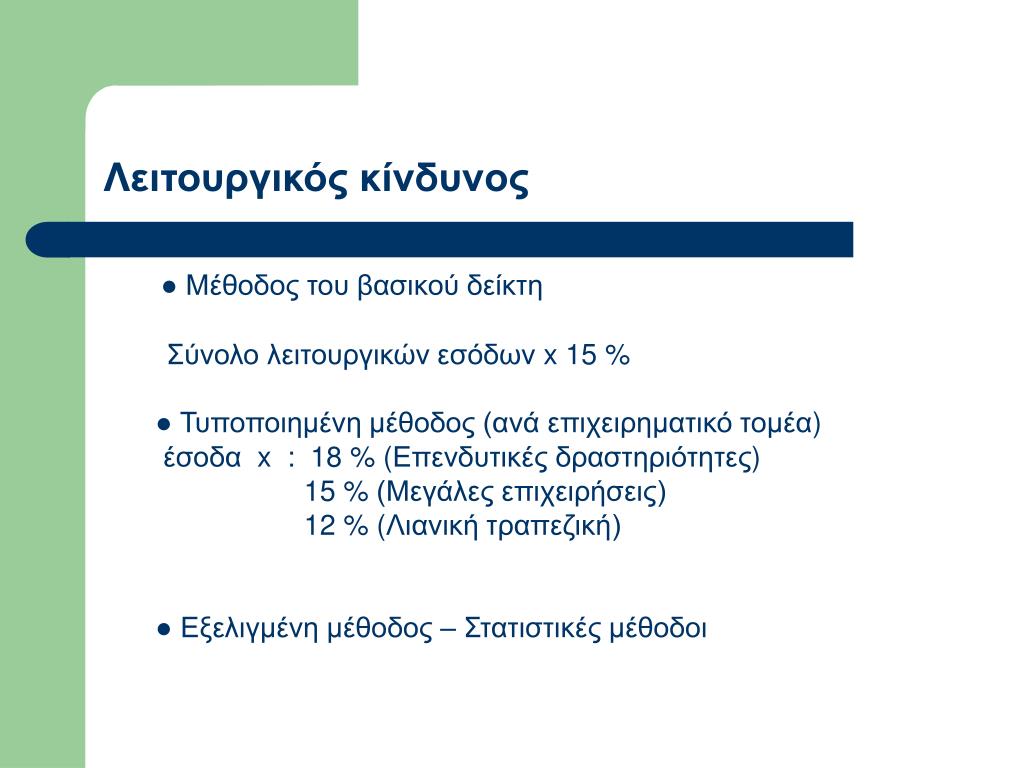 Λειτουργικός κίνδυνος

● Μέθοδος του βασικού δείκτη

Σύνολο λειτουργικών εσόδων x 15 %

● Τυποποιημένη μέθοδος (ανά επιχειρηματικό τομέα)
έσοδα x : 18 % (Επενδυτικές δραστηριότητες)
15 % (Μεγάλες επιχειρήσεις)
12 % (Λιανική τραπεζική)

● Εξελιγμένη μέθοδος – Στατιστικές μέθοδοι